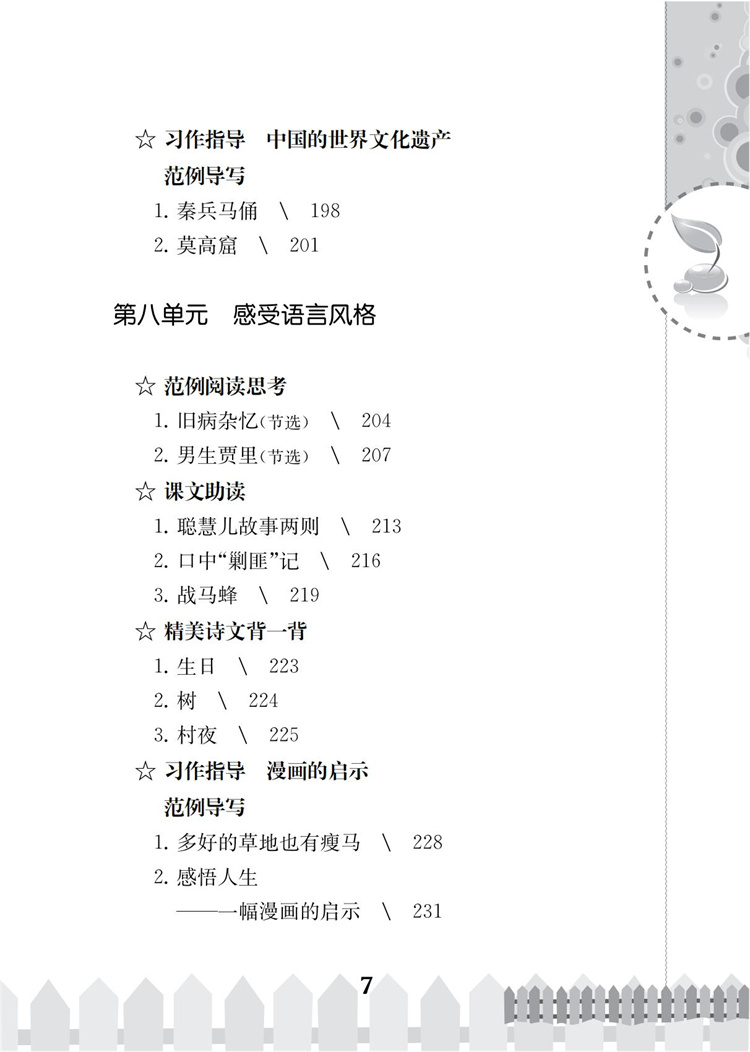 ☆ 习作指导 中国的世界文化遗产

范例导写

1.秦兵马俑 \ 198

2.莫高窟 \ 201

第八单元 感受语言风格

☆ 范例阅读思考

1.旧病杂忆(节选) \ 204

2.男生贾里(节选) \ 207

☆ 课文助读

1.聪慧儿故事两则 \ 213

2.口中“剿匪”记 \ 216

3.战马蜂 \ 219

☆ 精美诗文背一背

1.生日 \ 223

2.树 \ 224

3.村夜 \ 225

☆ 习作指导 漫画的启示

范例导写

1.多好的草地也有瘦马 \ 228

2.感悟人生

——一幅漫画的启示 \ 231

7